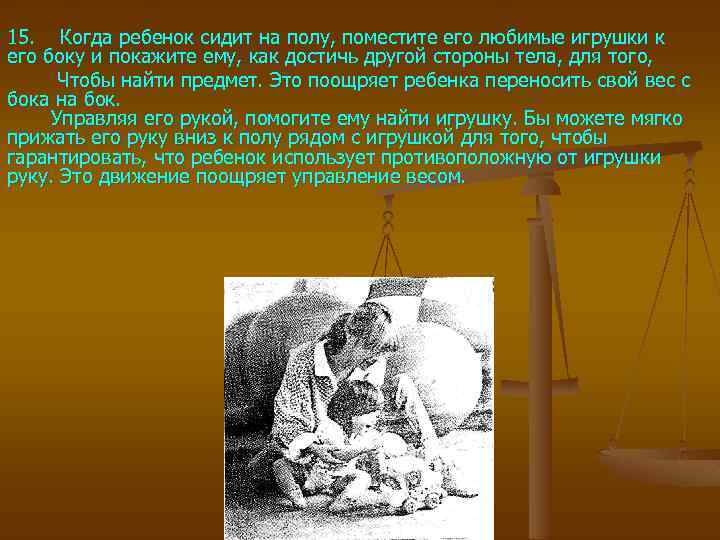 15. Когда ребенок сидит на полу, поместите его любимые игрушки к его боку и покажите ему, как достичь другой стороны тела, для того,

Чтобы найти предмет. Это поощряет ребенка переносить свой вес с бока на бок.

Управляя его рукой, помогите ему найти игрушку. Бы можете мягко прижать его руку вниз к полу рядом с игрушкой для того, чтобы гарантировать, что ребенок использует противоположную от игрушки руку. Это движение поощряет управление весом.